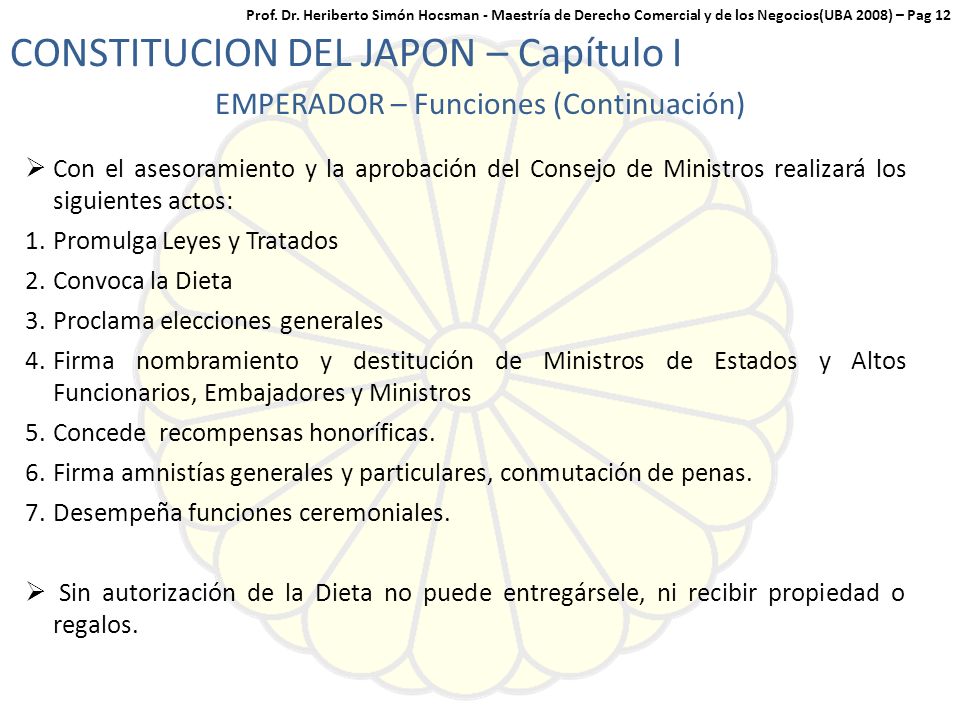 Prof. Dr. Heriberto Simón Hocsman - Maestría de Derecho Comercial y de los Negocios(UBA 2008) – Pag 12

CONSTITUCION DEL JAPON – Capítulo I

EMPERADOR – Funciones (Continuación)

➢ Con el asesoramiento y la aprobación del Consejo de Ministros realizará los siguientes actos:

1. Promulga Leyes y Tratados
2. Convoca la Dieta
3. Proclama elecciones generales
4. Firma nombramiento y destitución de Ministros de Estados y Altos Funcionarios, Embajadores y Ministros
5. Concede recompensas honoríficas.
6. Firma amnistías generales y particulares, conmutación de penas.
7. Desempeña funciones ceremoniales.

➢ Sin autorización de la Dieta no puede entregársele, ni recibir propiedad o regalos.